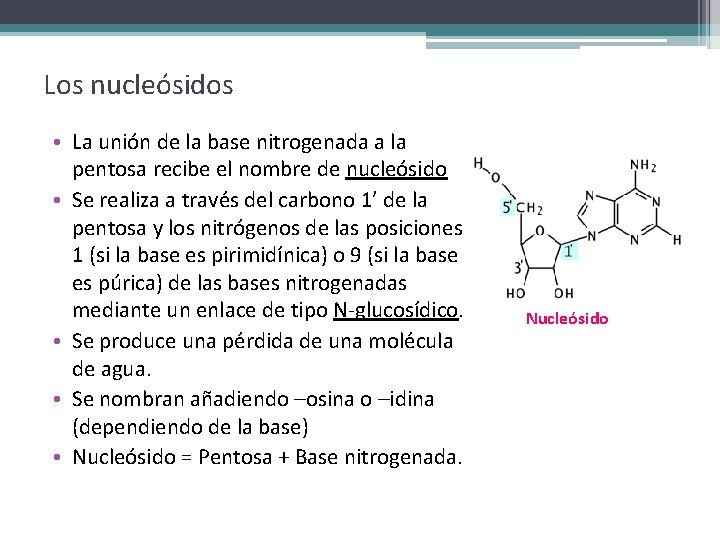 Los nucleósidos

• La unión de la base nitrogenada a la pentosa recibe el nombre de nucleósido
• Se realiza a través del carbono 1’ de la pentosa y los nitrógenos de las posiciones 1 (si la base es pirimidínica) o 9 (si la base es púrica) de las bases nitrogenadas mediante un enlace de tipo N-glucosídico.
• Se produce una pérdida de una molécula de agua.
• Se nombran añadiendo –osina o –idina (dependiendo de la base)
• Nucleósido = Pentosa + Base nitrogenada.

H
O
5' $CH_2$
O
1'
3'
HO
OH
$NH_2$
N
N
N
N
H
Nucleósido